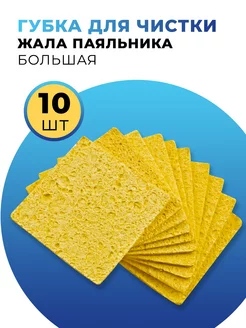 ГУБКА ДЛЯ ЧИСТКИ
ЖАЛА ПАЯЛЬНИКА
БОЛЬШАЯ

10
ШТ